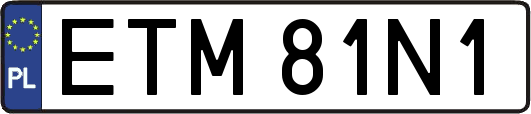 PL
ETM 81N1